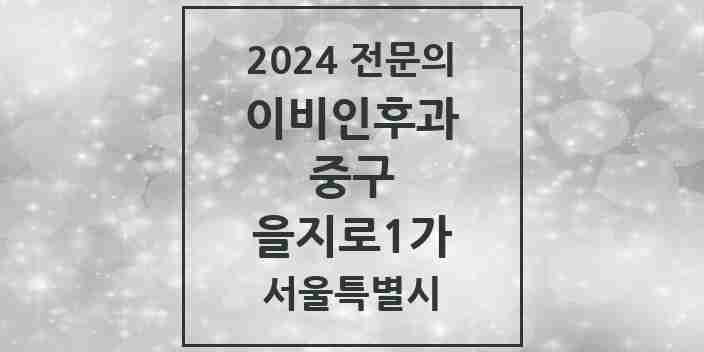 2024 전문의
이비인후과
중구
을지로1가
서울특별시